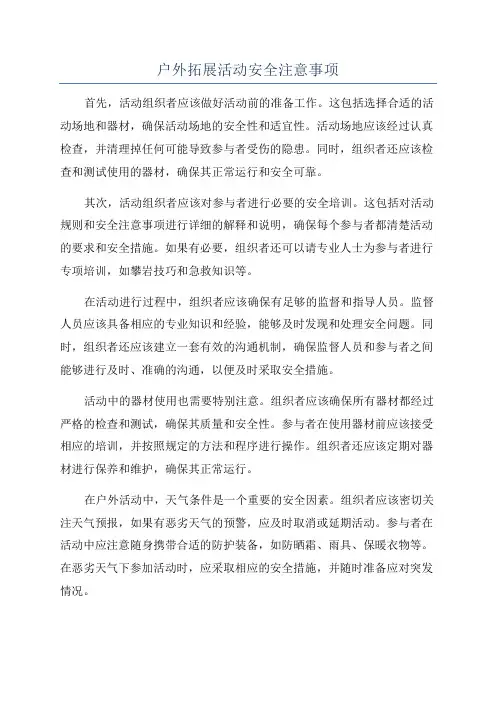 户外拓展活动安全注意事项

首先，活动组织者应该做好活动前的准备工作。这包括选择合适的活动场地和器材，确保活动场地的安全性和适宜性。活动场地应该经过认真检查，并清理掉任何可能导致参与者受伤的隐患。同时，组织者还应该检查和测试使用的器材，确保其正常运行和安全可靠。

其次，活动组织者应该对参与者进行必要的安全培训。这包括对活动规则和安全注意事项进行详细的解释和说明，确保每个参与者都清楚活动的要求和安全措施。如果有必要，组织者还可以请专业人士为参与者进行专项培训，如攀岩技巧和急救知识等。

在活动进行过程中，组织者应该确保有足够的监督和指导人员。监督人员应该具备相应的专业知识和经验，能够及时发现和处理安全问题。同时，组织者还应该建立一套有效的沟通机制，确保监督人员和参与者之间能够进行及时、准确的沟通，以便及时采取安全措施。

活动中的器材使用也需要特别注意。组织者应该确保所有器材都经过严格的检查和测试，确保其质量和安全性。参与者在使用器材前应该接受相应的培训，并按照规定的方法和程序进行操作。组织者还应该定期对器材进行保养和维护，确保其正常运行。

在户外活动中，天气条件是一个重要的安全因素。组织者应该密切关注天气预报，如果有恶劣天气的预警，应及时取消或延期活动。参与者在活动中应注意随身携带合适的防护装备，如防晒霜、雨具、保暖衣物等。在恶劣天气下参加活动时，应采取相应的安全措施，并随时准备应对突发情况。